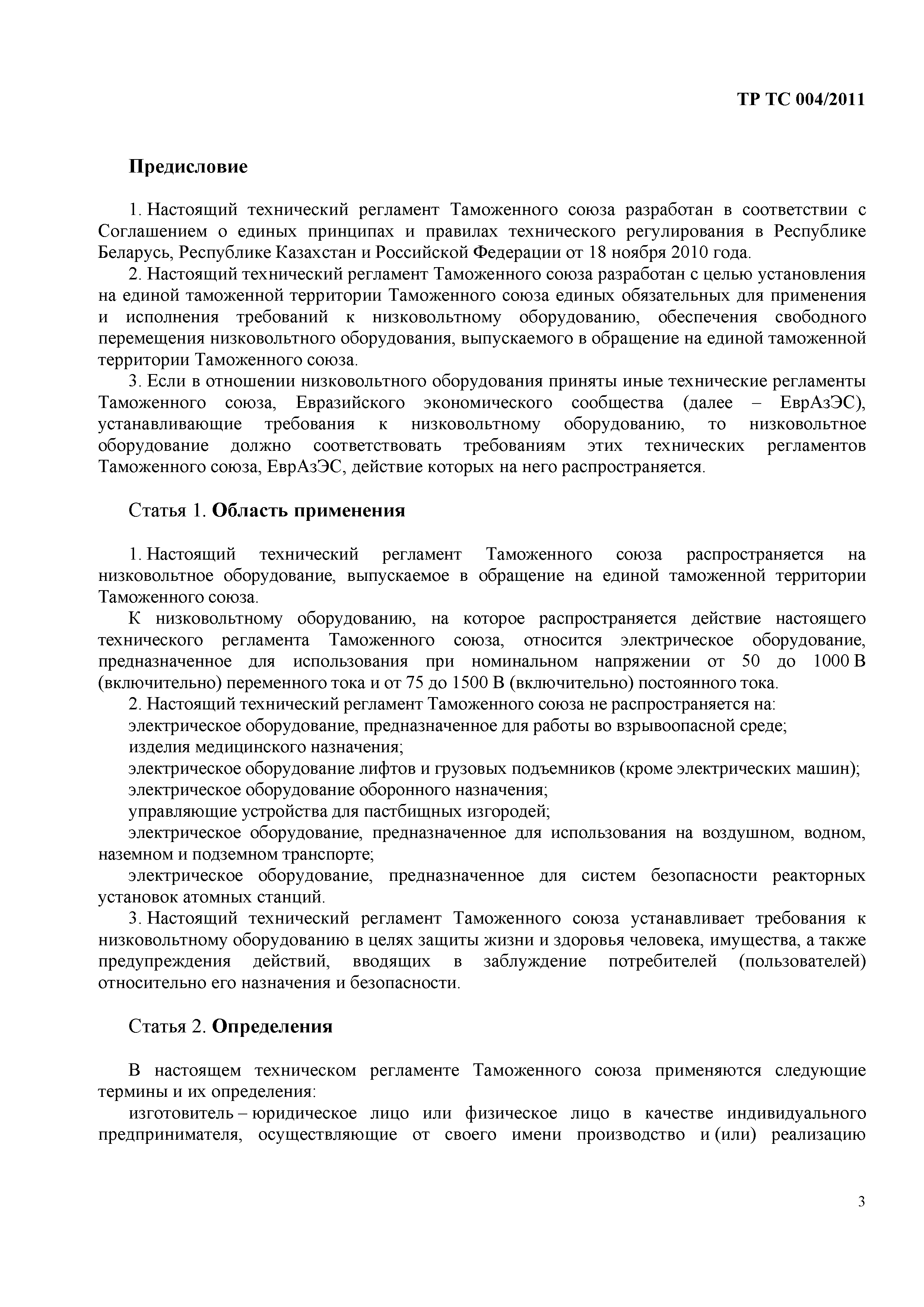 ТР ТС 004/2011

Предисловие

1. Настоящий технический регламент Таможенного союза разработан в соответствии с Соглашением о единых принципах и правилах технического регулирования в Республике Беларусь, Республике Казахстан и Российской Федерации от 18 ноября 2010 года.

2. Настоящий технический регламент Таможенного союза разработан с целью установления на единой таможенной территории Таможенного союза единых обязательных для применения и исполнения требований к низковольтному оборудованию, обеспечения свободного перемещения низковольтного оборудования, выпускаемого в обращение на единой таможенной территории Таможенного союза.

3. Если в отношении низковольтного оборудования приняты иные технические регламенты Таможенного союза, Евразийского экономического сообщества (далее – ЕврАзЭС), устанавливающие требования к низковольтному оборудованию, то низковольтное оборудование должно соответствовать требованиям этих технических регламентов Таможенного союза, ЕврАзЭС, действие которых на него распространяется.

Статья 1. Область применения

1. Настоящий технический регламент Таможенного союза распространяется на низковольтное оборудование, выпускаемое в обращение на единой таможенной территории Таможенного союза.

К низковольтному оборудованию, на которое распространяется действие настоящего технического регламента Таможенного союза, относится электрическое оборудование, предназначенное для использования при номинальном напряжении от 50 до 1000 В (включительно) переменного тока и от 75 до 1500 В (включительно) постоянного тока.

2. Настоящий технический регламент Таможенного союза не распространяется на:

электрическое оборудование, предназначенное для работы во взрывоопасной среде;

изделия медицинского назначения;

электрическое оборудование лифтов и грузовых подъемников (кроме электрических машин);

электрическое оборудование оборонного назначения;

управляющие устройства для пастбищных изгородей;

электрическое оборудование, предназначенное для использования на воздушном, водном, наземном и подземном транспорте;

электрическое оборудование, предназначенное для систем безопасности реакторных установок атомных станций.

3. Настоящий технический регламент Таможенного союза устанавливает требования к низковольтному оборудованию в целях защиты жизни и здоровья человека, имущества, а также предупреждения действий, вводящих в заблуждение потребителей (пользователей) относительно его назначения и безопасности.

Статья 2. Определения

В настоящем техническом регламенте Таможенного союза применяются следующие термины и их определения:

изготовитель – юридическое лицо или физическое лицо в качестве индивидуального предпринимателя, осуществляющие от своего имени производство и (или) реализацию

3